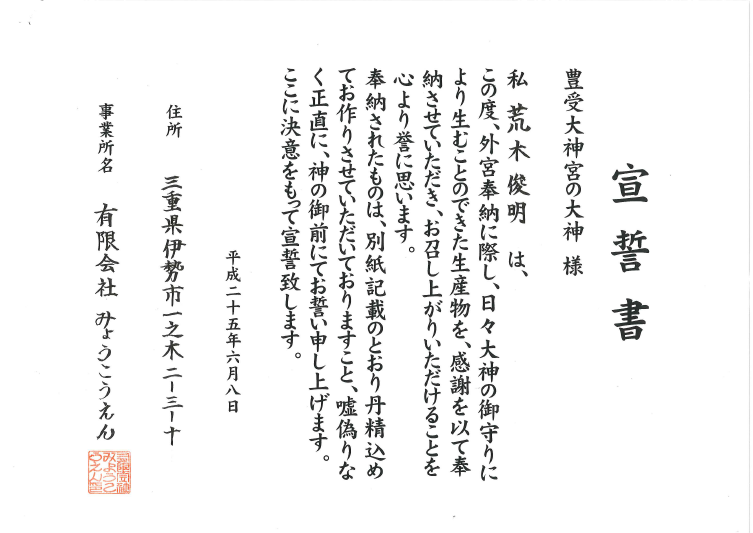 宣誓書

豊受大神宮の大神 様

私 荒木俊明 は、

この度、外宮奉納に際し、日々大神の御守りにより生むことのできた生産物を、感謝を以て奉納させていただき、お召し上がりいただけることを心より誉に思います。

奉納されたものは、別紙記載のとおり丹精込めてお作りさせていただいておりますこと、嘘偽りなく正直に、神の御前にてお誓い申し上げます。

ここに決意をもって宣誓致します。

平成二十五年六月八日

住所 三重県伊勢市一之木二ー三ー十

事業所名 有限会社 みょうこうえん